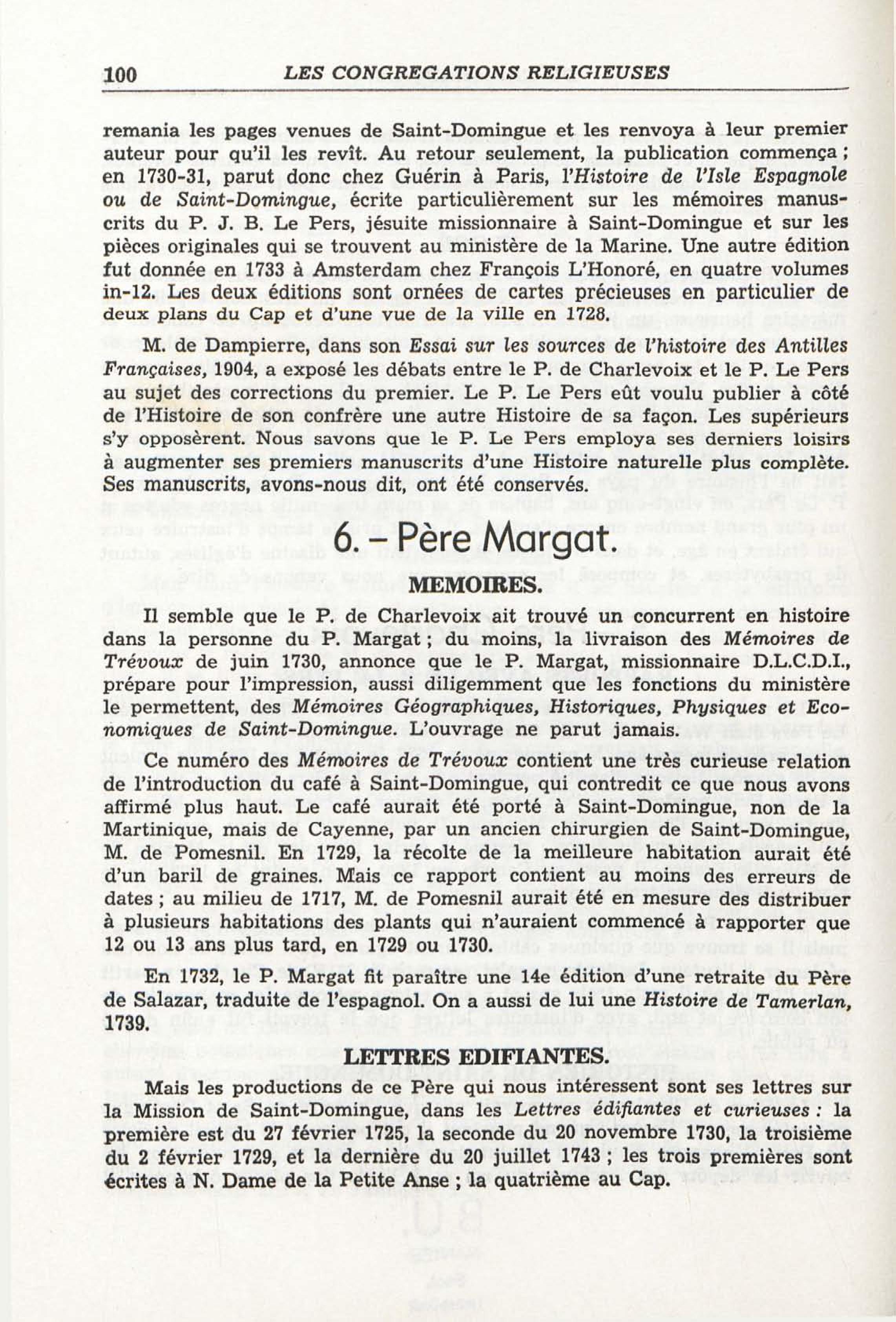 100 LES CONGREGATIONS RELIGIEUSES

remania les pages venues de Saint-Domingue et les renvoya à leur premier auteur pour qu'il les revît. Au retour seulement, la publication commença ; en 1730-31, parut donc chez Guérin à Paris, l'Histoire de l'Isle Espagnole ou de Saint-Domingue, écrite particulièrement sur les mémoires manuscrits du P. J. B. Le Pers, jésuite missionnaire à Saint-Domingue et sur les pièces originales qui se trouvent au ministère de la Marine. Une autre édition fut donnée en 1733 à Amsterdam chez François L'Honoré, en quatre volumes in-12. Les deux éditions sont ornées de cartes précieuses en particulier de deux plans du Cap et d'une vue de la ville en 1728.

M. de Dampierre, dans son Essai sur les sources de l'histoire des Antilles Françaises, 1904, a exposé les débats entre le P. de Charlevoix et le P. Le Pers au sujet des corrections du premier. Le P. Le Pers eût voulu publier à côté de l'Histoire de son confrère une autre Histoire de sa façon. Les supérieurs s'y opposèrent. Nous savons que le P. Le Pers employa ses derniers loisirs à augmenter ses premiers manuscrits d'une Histoire naturelle plus complète. Ses manuscrits, avons-nous dit, ont été conservés.

6. – Père Margat.

MEMOIRES.

Il semble que le P. de Charlevoix ait trouvé un concurrent en histoire dans la personne du P. Margat ; du moins, la livraison des Mémoires de Trévoux de juin 1730, annonce que le P. Margat, missionnaire D.L.C.D.I., prépare pour l'impression, aussi diligemment que les fonctions du ministère le permettent, des Mémoires Géographiques, Historiques, Physiques et Economiques de Saint-Domingue. L'ouvrage ne parut jamais.

Ce numéro des Mémoires de Trévoux contient une très curieuse relation de l'introduction du café à Saint-Domingue, qui contredit ce que nous avons affirmé plus haut. Le café aurait été porté à Saint-Domingue, non de la Martinique, mais de Cayenne, par un ancien chirurgien de Saint-Domingue, M. de Pomesnil. En 1729, la récolte de la meilleure habitation aurait été d'un baril de graines. Mais ce rapport contient au moins des erreurs de dates ; au milieu de 1717, M. de Pomesnil aurait été en mesure des distribuer à plusieurs habitations des plants qui n'auraient commencé à rapporter que 12 ou 13 ans plus tard, en 1729 ou 1730.

En 1732, le P. Margat fit paraître une 14e édition d'une retraite du Père de Salazar, traduite de l'espagnol. On a aussi de lui une Histoire de Tamerlan, 1739.

LETTRES EDIFIANTES.

Mais les productions de ce Père qui nous intéressent sont ses lettres sur la Mission de Saint-Domingue, dans les Lettres édifiantes et curieuses : la première est du 27 février 1725, la seconde du 20 novembre 1730, la troisième du 2 février 1729, et la dernière du 20 juillet 1743 ; les trois premières sont écrites à N. Dame de la Petite Anse ; la quatrième au Cap.